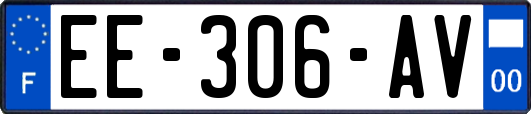 F
EE-306-AV
00